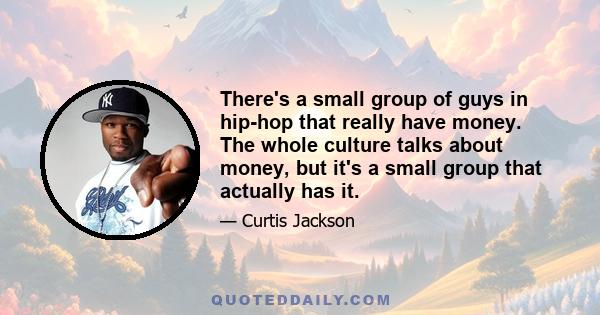 There's a small group of guys in hip-hop that really have money. The whole culture talks about money, but it's a small group that actually has it.

— Curtis Jackson

QUOTEDDAILY.COM